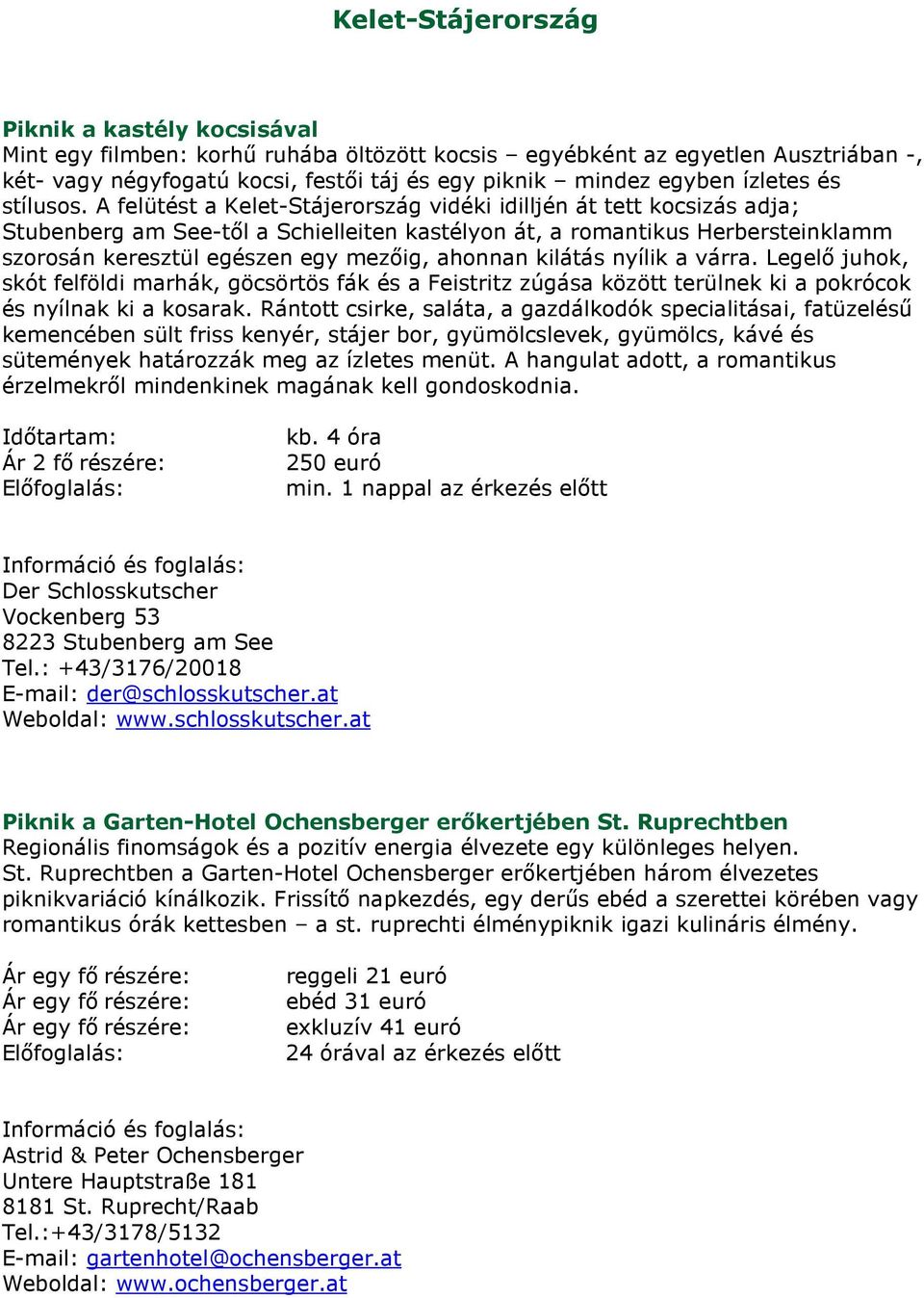 Kelet-Stájerország

Piknik a kastély kocsisával
Mint egy filmben: korhű ruhába öltözött kocsis – egyébként az egyetlen Ausztriában -, két- vagy négyfogatú kocsi, festői táj és egy piknik – mindez egyben ízletes és stílusos. A felütést a Kelet-Stájerország vidéki idilljén át tett kocsizás adja; Stubenberg am See-től a Schielleiten kastélyon át, a romantikus Herbersteinklamm szorosán keresztül egészen egy mezőig, ahonnan kilátás nyílik a várra. Legelő juhok, skót felföldi marhák, göcsörtös fák és a Feistritz zúgása között terülnek ki a pokrócok és nyílnak ki a kosarak. Rántott csirke, saláta, a gazdálkodók specialitásai, fatüzelésű kemencében sült friss kenyér, stájer bor, gyümölcslevek, gyümölcs, kávé és sütemények határozzák meg az ízletes menüt. A hangulat adott, a romantikus érzelmekről mindenkinek magának kell gondoskodnia.

Időtartam: kb. 4 óra
Ár 2 fő részére: 250 euró
Előfoglalás: min. 1 nappal az érkezés előtt

Információ és foglalás:
Der Schlosskutscher
Vockenberg 53
8223 Stubenberg am See
Tel.: +43/3176/20018
E-mail: der@schlosskutscher.at
Weboldal: www.schlosskutscher.at

Piknik a Garten-Hotel Ochensberger erőkertjében St. Ruprechtben
Regionális finomságok és a pozitív energia élvezete egy különleges helyen. St. Ruprechtben a Garten-Hotel Ochensberger erőkertjében három élvezetes piknikvariáció kínálkozik. Frissítő napkezdés, egy derűs ebéd a szerettei körében vagy romantikus órák kettesben – a st. ruprechti élménypiknik igazi kulináris élmény.

Ár egy fő részére: reggeli 21 euró
Ár egy fő részére: ebéd 31 euró
Ár egy fő részére: exkluzív 41 euró
Előfoglalás: 24 órával az érkezés előtt

Információ és foglalás:
Astrid & Peter Ochensberger
Untere Hauptstraße 181
8181 St. Ruprecht/Raab
Tel.:+43/3178/5132
E-mail: gartenhotel@ochensberger.at
Weboldal: www.ochensberger.at